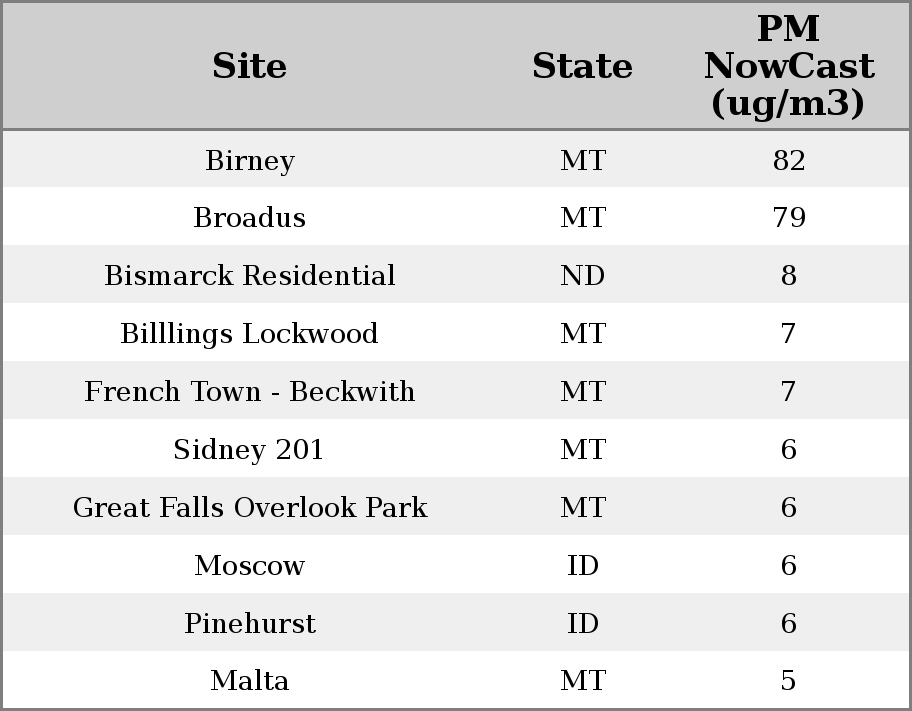 | Site | State | PM NowCast (ug/m3) |
|---|---|---|
| Birney | MT | 82 |
| Broadus | MT | 79 |
| Bismarck Residential | ND | 8 |
| Billlings Lockwood | MT | 7 |
| French Town - Beckwith | MT | 7 |
| Sidney 201 | MT | 6 |
| Great Falls Overlook Park | MT | 6 |
| Moscow | ID | 6 |
| Pinehurst | ID | 6 |
| Malta | MT | 5 |